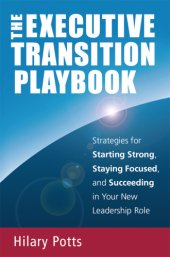 THE EXECUTIVE TRANSITION PLAYBOOK

Strategies for Starting Strong, Staying Focused, and Succeeding in Your New Leadership Role

Hilary Potts